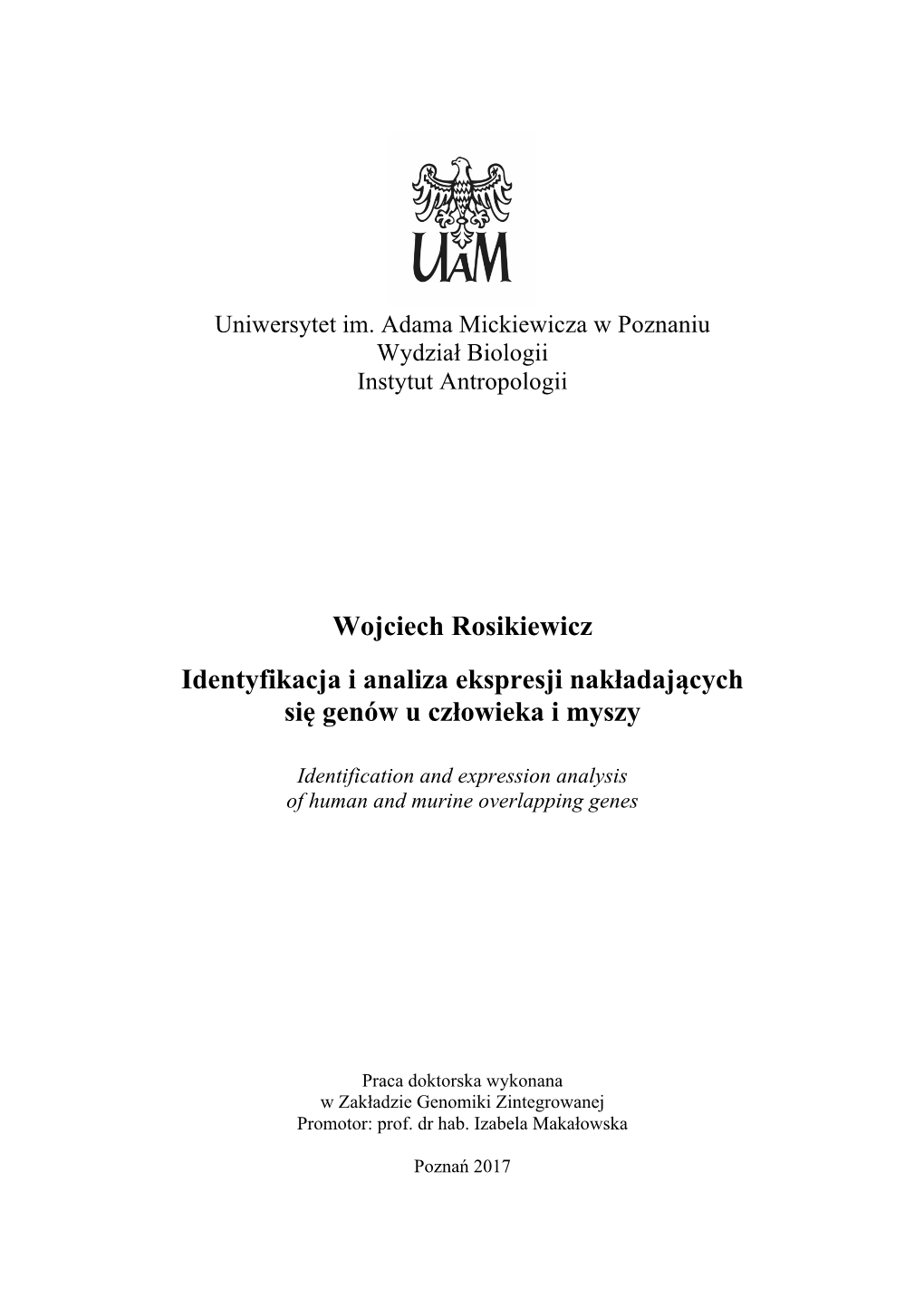 UAM

Uniwersytet im. Adama Mickiewicza w Poznaniu
Wydział Biologii
Instytut Antropologii

Wojciech Rosikiewicz

Identyfikacja i analiza ekspresji nakładających się genów u człowieka i myszy

Identification and expression analysis of human and murine overlapping genes

Praca doktorska wykonana
w Zakładzie Genomiki Zintegrowanej
Promotor: prof. dr hab. Izabela Makałowska

Poznań 2017